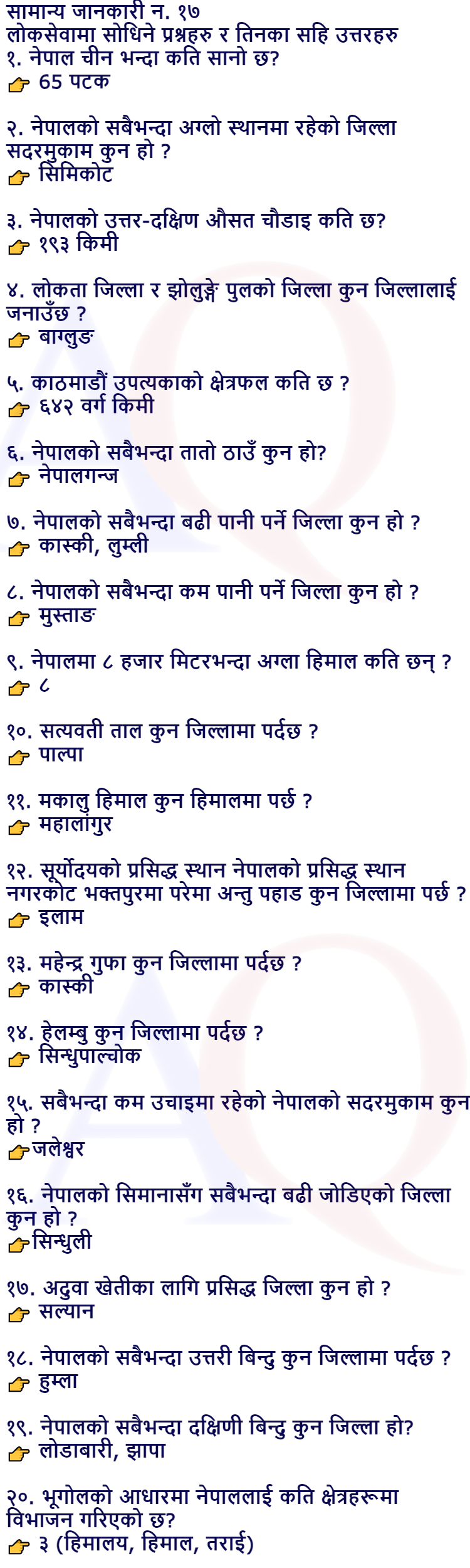 सामान्य जानकारी न. १७
लोकसेवामा सोधिने प्रश्नहरु र तिनका सहि उत्तरहरु
१. नेपाल चीन भन्दा कति सानो छ?
👉 65 पटक

२. नेपालको सबैभन्दा अग्लो स्थानमा रहेको जिल्ला सदरमुकाम कुन हो ?
👉 सिमिकोट

३. नेपालको उत्तर-दक्षिण औसत चौडाइ कति छ?
👉 १९३ किमी

४. लोकता जिल्ला र झोलुङ्गे पुलको जिल्ला कुन जिल्लालाई जनाउँछ ?
👉 बाग्लुङ

५. काठमाडौं उपत्यकाको क्षेत्रफल कति छ ?
👉 ६४२ वर्ग किमी

६. नेपालको सबैभन्दा तातो ठाउँ कुन हो?
👉 नेपालगन्ज

७. नेपालको सबैभन्दा बढी पानी पर्ने जिल्ला कुन हो ?
👉 कास्की, लुम्ली

८. नेपालको सबैभन्दा कम पानी पर्ने जिल्ला कुन हो ?
👉 मुस्ताङ

९. नेपालमा ८ हजार मिटरभन्दा अग्ला हिमाल कति छन् ?
👉 ८

१०. सत्यवती ताल कुन जिल्लामा पर्दछ ?
👉 पाल्पा

११. मकालु हिमाल कुन हिमालमा पर्छ ?
👉 महालांगुर

१२. सूर्योदयको प्रसिद्ध स्थान नेपालको प्रसिद्ध स्थान नगरकोट भक्तपुरमा परेमा अन्तु पहाड कुन जिल्लामा पर्छ ?
👉 इलाम

१३. महेन्द्र गुफा कुन जिल्लामा पर्दछ ?
👉 कास्की

१४. हेलम्बु कुन जिल्लामा पर्दछ ?
👉 सिन्धुपाल्चोक

१५. सबैभन्दा कम उचाइमा रहेको नेपालको सदरमुकाम कुन हो ?
👉जलेश्वर

१६. नेपालको सिमानासँग सबैभन्दा बढी जोडिएको जिल्ला कुन हो ?
👉सिन्धुली

१७. अदुवा खेतीका लागि प्रसिद्ध जिल्ला कुन हो ?
👉 सल्यान

१८. नेपालको सबैभन्दा उत्तरी बिन्दु कुन जिल्लामा पर्दछ ?
👉 हुम्ला

१९. नेपालको सबैभन्दा दक्षिणी बिन्दु कुन जिल्ला हो?
👉 लोडाबारी, झापा

२०. भूगोलको आधारमा नेपाललाई कति क्षेत्रहरूमा विभाजन गरिएको छ?
👉 ३ (हिमालय, हिमाल, तराई)

AQ